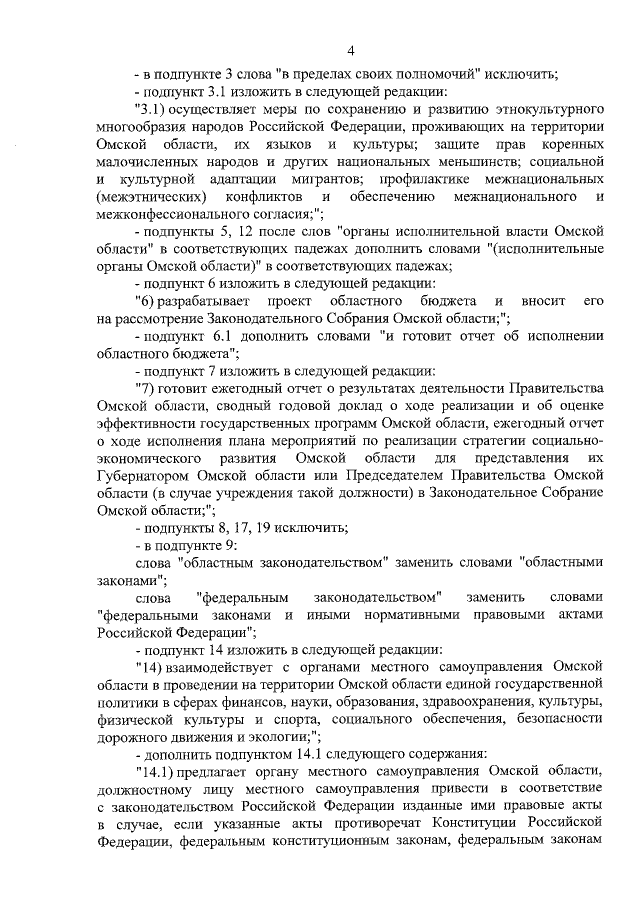 4

- в подпункте 3 слова "в пределах своих полномочий" исключить;

- подпункт 3.1 изложить в следующей редакции:

"3.1) осуществляет меры по сохранению и развитию этнокультурного многообразия народов Российской Федерации, проживающих на территории Омской области, их языков и культуры; защите прав коренных малочисленных народов и других национальных меньшинств; социальной и культурной адаптации мигрантов; профилактике межнациональных (межэтнических) конфликтов и обеспечению межнационального и межконфессионального согласия;";

- подпункты 5, 12 после слов "органы исполнительной власти Омской области" в соответствующих падежах дополнить словами "(исполнительные органы Омской области)" в соответствующих падежах;

- подпункт 6 изложить в следующей редакции:

"6) разрабатывает проект областного бюджета и вносит его на рассмотрение Законодательного Собрания Омской области;";

- подпункт 6.1 дополнить словами "и готовит отчет об исполнении областного бюджета";

- подпункт 7 изложить в следующей редакции:

"7) готовит ежегодный отчет о результатах деятельности Правительства Омской области, сводный годовой доклад о ходе реализации и об оценке эффективности государственных программ Омской области, ежегодный отчет о ходе исполнения плана мероприятий по реализации стратегии социально-экономического развития Омской области для представления их Губернатором Омской области или Председателем Правительства Омской области (в случае учреждения такой должности) в Законодательное Собрание Омской области;";

- подпункты 8, 17, 19 исключить;

- в подпункте 9:

слова "областным законодательством" заменить словами "областными законами";

слова "федеральным законодательством" заменить словами "федеральными законами и иными нормативными правовыми актами Российской Федерации";

- подпункт 14 изложить в следующей редакции:

"14) взаимодействует с органами местного самоуправления Омской области в проведении на территории Омской области единой государственной политики в сферах финансов, науки, образования, здравоохранения, культуры, физической культуры и спорта, социального обеспечения, безопасности дорожного движения и экологии;";

- дополнить подпунктом 14.1 следующего содержания:

"14.1) предлагает органу местного самоуправления Омской области, должностному лицу местного самоуправления привести в соответствие с законодательством Российской Федерации изданные ими правовые акты в случае, если указанные акты противоречат Конституции Российской Федерации, федеральным конституционным законам, федеральным законам